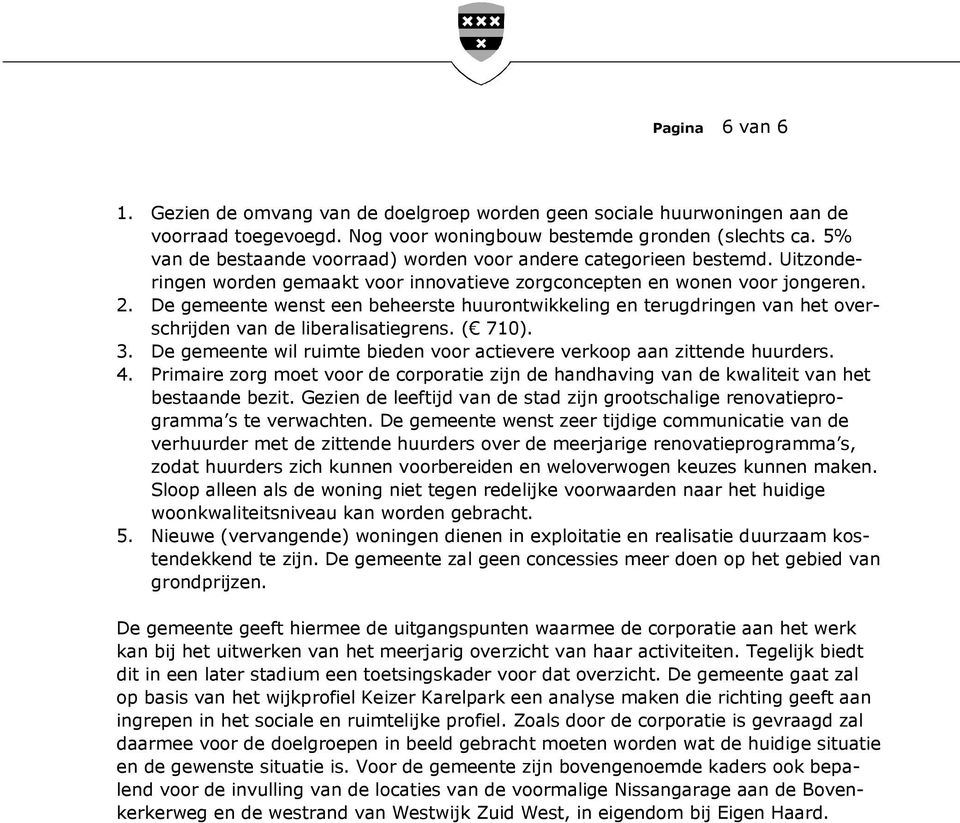 Pagina 6 van 6

1. Gezien de omvang van de doelgroep worden geen sociale huurwoningen aan de voorraad toegevoegd. Nog voor woningbouw bestemde gronden (slechts ca. 5% van de bestaande voorraad) worden voor andere categorieen bestemd. Uitzonderingen worden gemaakt voor innovatieve zorgconcepten en wonen voor jongeren.
2. De gemeente wenst een beheerste huurontwikkeling en terugdringen van het overschrijden van de liberalisatiegrens. (€ 710).
3. De gemeente wil ruimte bieden voor actievere verkoop aan zittende huurders.
4. Primaire zorg moet voor de corporatie zijn de handhaving van de kwaliteit van het bestaande bezit. Gezien de leeftijd van de stad zijn grootschalige renovatieprogramma's te verwachten. De gemeente wenst zeer tijdige communicatie van de verhuurder met de zittende huurders over de meerjarige renovatieprogramma's, zodat huurders zich kunnen voorbereiden en weloverwogen keuzes kunnen maken. Sloop alleen als de woning niet tegen redelijke voorwaarden naar het huidige woonkwaliteitsniveau kan worden gebracht.
5. Nieuwe (vervangende) woningen dienen in exploitatie en realisatie duurzaam kostendekkend te zijn. De gemeente zal geen concessies meer doen op het gebied van grondprijzen.

De gemeente geeft hiermee de uitgangspunten waarmee de corporatie aan het werk kan bij het uitwerken van het meerjarig overzicht van haar activiteiten. Tegelijk biedt dit in een later stadium een toetsingskader voor dat overzicht. De gemeente gaat zal op basis van het wijkprofiel Keizer Karelpark een analyse maken die richting geeft aan ingrepen in het sociale en ruimtelijke profiel. Zoals door de corporatie is gevraagd zal daarmee voor de doelgroepen in beeld gebracht moeten worden wat de huidige situatie en de gewenste situatie is. Voor de gemeente zijn bovengenoemde kaders ook bepalend voor de invulling van de locaties van de voormalige Nissangarage aan de Bovenkerkerweg en de westrand van Westwijk Zuid West, in eigendom bij Eigen Haard.